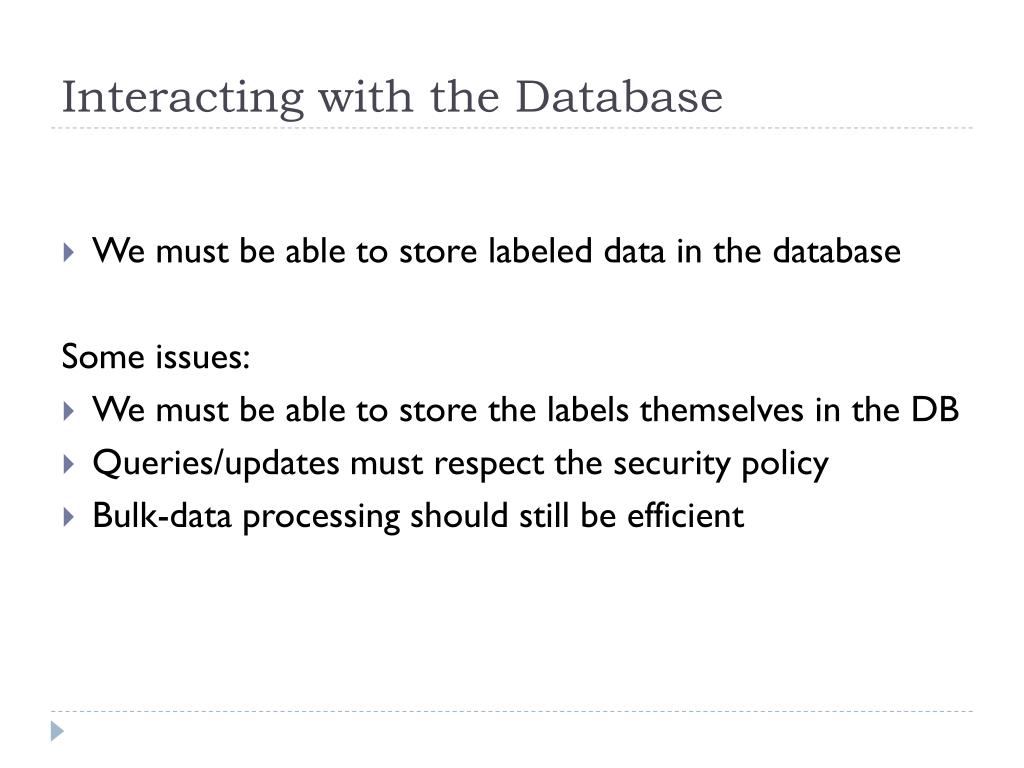 Interacting with the Database

We must be able to store labeled data in the database

Some issues:

We must be able to store the labels themselves in the DB

Queries/updates must respect the security policy

Bulk-data processing should still be efficient